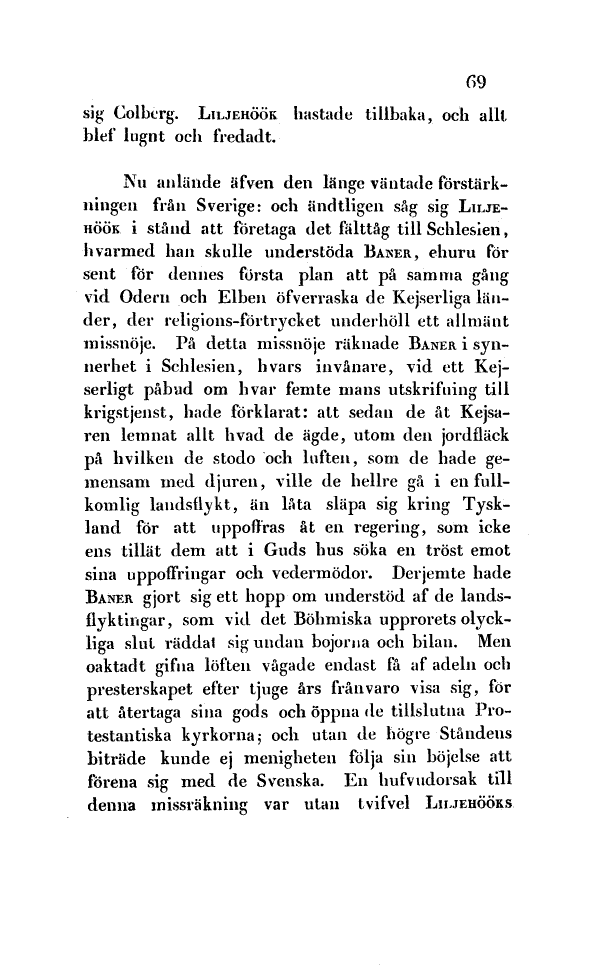 69

sig Colberg. Liljehöök hastade tillbaka, och allt blef lugnt och fredadt.

Nu anlände äfven den länge väntade förstärkningen från Sverige: och ändtligen såg sig Liljehöök i stånd att företaga det fälttåg till Schlesien, hvarmed han skulle understöda Baner, ehuru för sent för dennes första plan att på samma gång vid Odern och Elben öfverraska de Kejserliga länder, der religions-förtrycket underhöll ett allmänt missnöje. På detta missnöje räknade Baner i synnerhet i Schlesien, hvars invånare, vid ett Kejserligt påbud om hvar femte mans utskrifning till krigstjenst, hade förklarat: att sedan de åt Kejsaren lemnat allt hvad de ägde, utom den jordfläck på hvilken de stodo och luften, som de hade gemensam med djuren, ville de hellre gå i en fullkomlig landsflykt, än låta släpa sig kring Tyskland för att uppoffras åt en regering, som icke ens tillät dem att i Guds hus söka en tröst emot sina uppoffringar och vedermödor. Derjemte hade Baner gjort sig ett hopp om understöd af de landsflyktingar, som vid det Böhmiska upprorets olyckliga slut räddat sig undan bojorna och bilan. Men oaktadt gifna löften vågade endast få af adeln och presterskapet efter tjuge års frånvaro visa sig, för att återtaga sina gods och öppna de tillslutna Protestantiska kyrkorna; och utan de högre Ståndens biträde kunde ej menigheten följa sin böjelse att förena sig med de Svenska. En hufvudorsak till denna missräkning var utan tvifvel Liljehööks